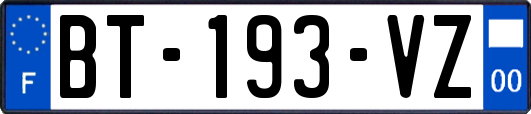 F
BT-193-VZ
00